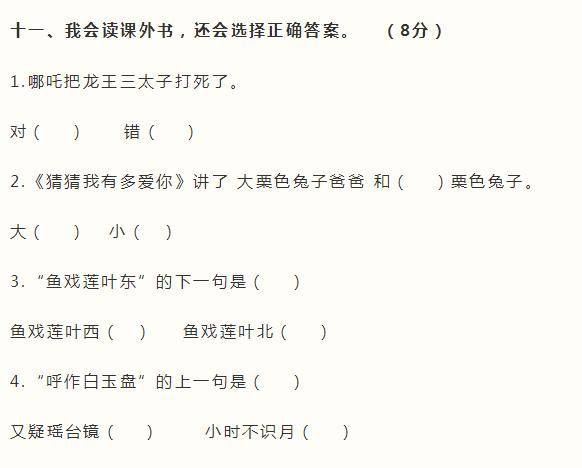 十一、我会读课外书，还会选择正确答案。 （8分）

1.哪吒把龙王三太子打死了。

对（ ） 错（ ）

2.《猜猜我有多爱你》讲了 大栗色兔子爸爸 和（ ）栗色兔子。

大（ ） 小（ ）

3.“鱼戏莲叶东”的下一句是（ ）

鱼戏莲叶西（ ） 鱼戏莲叶北（ ）

4.“呼作白玉盘”的上一句是（ ）

又疑瑶台镜（ ） 小时不识月（ ）